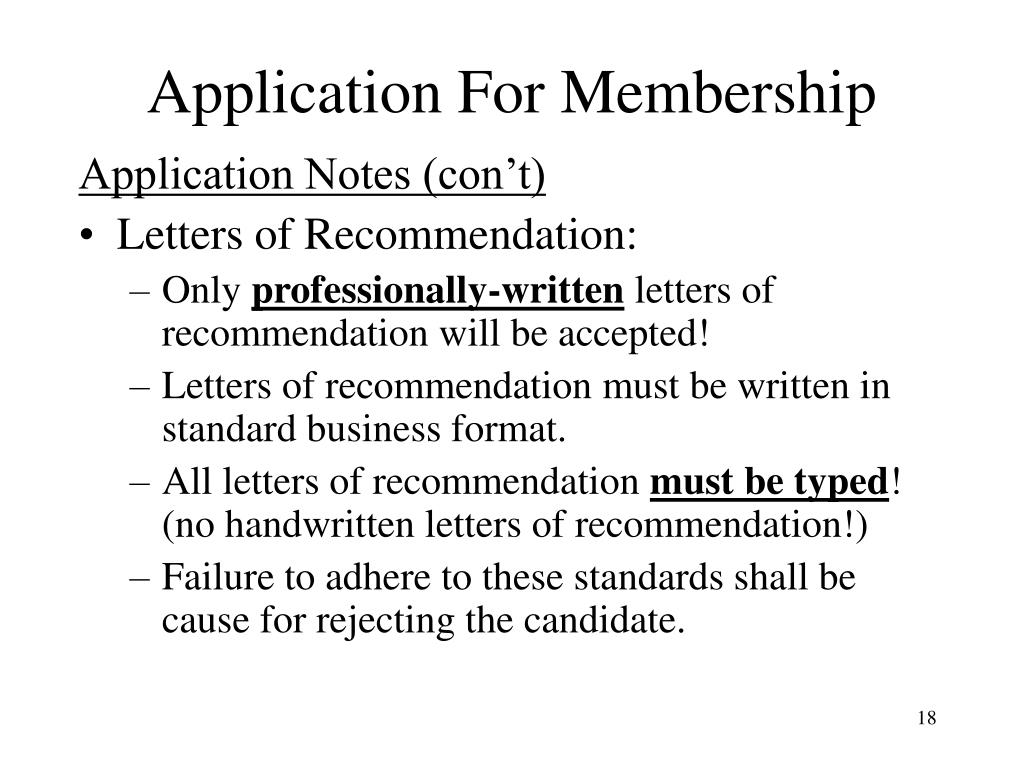 Application For Membership

Application Notes (con’t)

• Letters of Recommendation:

– Only professionally-written letters of recommendation will be accepted!

– Letters of recommendation must be written in standard business format.

– All letters of recommendation must be typed! (no handwritten letters of recommendation!)

– Failure to adhere to these standards shall be cause for rejecting the candidate.

18